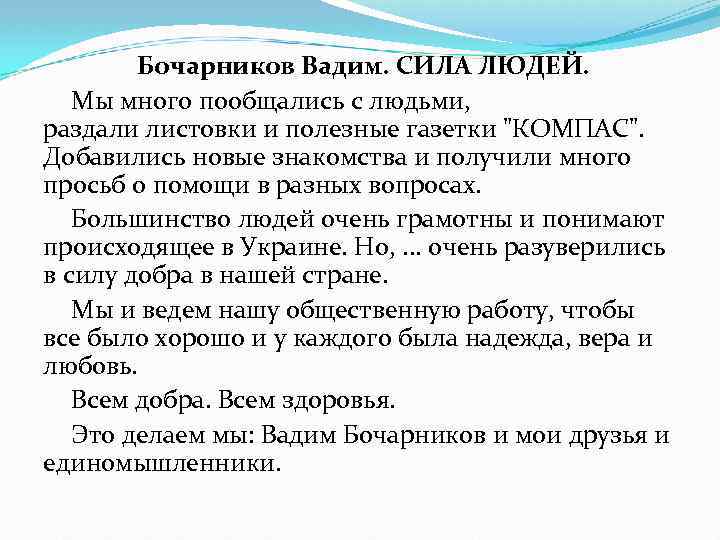 Бочарников Вадим. СИЛА ЛЮДЕЙ.

Мы много пообщались с людьми, раздали листовки и полезные газетки "КОМПАС". Добавились новые знакомства и получили много просьб о помощи в разных вопросах.

Большинство людей очень грамотны и понимают происходящее в Украине. Но, ... очень разуверились в силу добра в нашей стране.

Мы и ведем нашу общественную работу, чтобы все было хорошо и у каждого была надежда, вера и любовь.

Всем добра. Всем здоровья.

Это делаем мы: Вадим Бочарников и мои друзья и единомышленники.